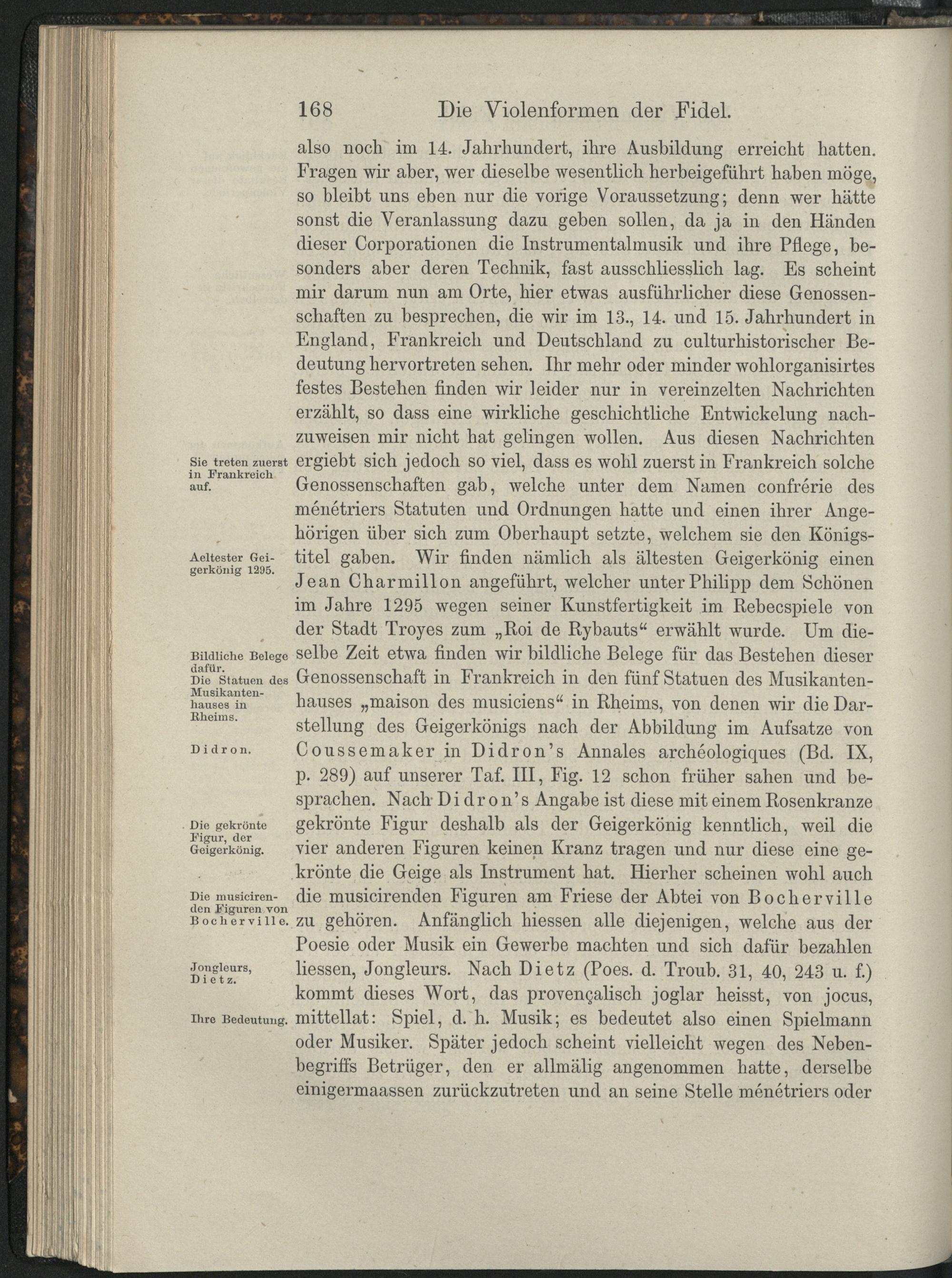 168 Die Violenformen der Fidel.

also noch im 14. Jahrhundert, ihre Ausbildung erreicht hatten. Fragen wir aber, wer dieselbe wesentlich herbeigeführt haben möge, so bleibt uns eben nur die vorige Voraussetzung; denn wer hätte sonst die Veranlassung dazu geben sollen, da ja in den Händen dieser Corporationen die Instrumentalmusik und ihre Pflege, besonders aber deren Technik, fast ausschliesslich lag. Es scheint mir darum nun am Orte, hier etwas ausführlicher diese Genossenschaften zu besprechen, die wir im 13., 14. und 15. Jahrhundert in England, Frankreich und Deutschland zu culturhistorischer Bedeutung hervortreten sehen. Ihr mehr oder minder wohlorganisirtes festes Bestehen finden wir leider nur in vereinzelten Nachrichten erzählt, so dass eine wirkliche geschichtliche Entwickelung nachzuweisen mir nicht hat gelingen wollen. Aus diesen Nachrichten ergiebt sich jedoch so viel, dass es wohl zuerst in Frankreich solche Genossenschaften gab, welche unter dem Namen confrérie des ménétriers Statuten und Ordnungen hatte und einen ihrer Angehörigen über sich zum Oberhaupt setzte, welchem sie den Königstitel gaben. Wir finden nämlich als ältesten Geigerkönig einen Jean Charmillon angeführt, welcher unter Philipp dem Schönen im Jahre 1295 wegen seiner Kunstfertigkeit im Rebecspiele von der Stadt Troyes zum „Roi de Rybauts“ erwählt wurde. Um dieselbe Zeit etwa finden wir bildliche Belege für das Bestehen dieser Genossenschaft in Frankreich in den fünf Statuen des Musikantenhauses „maison des musiciens“ in Rheims, von denen wir die Darstellung des Geigerkönigs nach der Abbildung im Aufsatze von Coussemaker in Didron's Annales archéologiques (Bd. IX, p. 289) auf unserer Taf. III, Fig. 12 schon früher sahen und besprachen. Nach Didron's Angabe ist diese mit einem Rosenkranze gekrönte Figur deshalb als der Geigerkönig kenntlich, weil die vier anderen Figuren keinen Kranz tragen und nur diese eine gekrönte die Geige als Instrument hat. Hierher scheinen wohl auch die musicirenden Figuren am Friese der Abtei von Bocherville zu gehören. Anfänglich hiessen alle diejenigen, welche aus der Poesie oder Musik ein Gewerbe machten und sich dafür bezahlen liessen, Jongleurs. Nach Dietz (Poes. d. Troub. 31, 40, 243 u. f.) kommt dieses Wort, das provençalisch joglar heisst, von jocus, mittellat: Spiel, d. h. Musik; es bedeutet also einen Spielmann oder Musiker. Später jedoch scheint vielleicht wegen des Nebenbegriffs Betrüger, den er allmälig angenommen hatte, derselbe einigermaassen zurückzutreten und an seine Stelle ménétriers oder

Sie treten zuerst in Frankreich auf.

Aeltester Geigerkönig 1295.

Bildliche Belege dafür. Die Statuen des Musikantenhauses in Rheims.

Didron.

Die gekrönte Figur, der Geigerkönig.

Die musicirenden Figuren von Bocherville.

Jongleurs, Dietz.

Ihre Bedeutung.